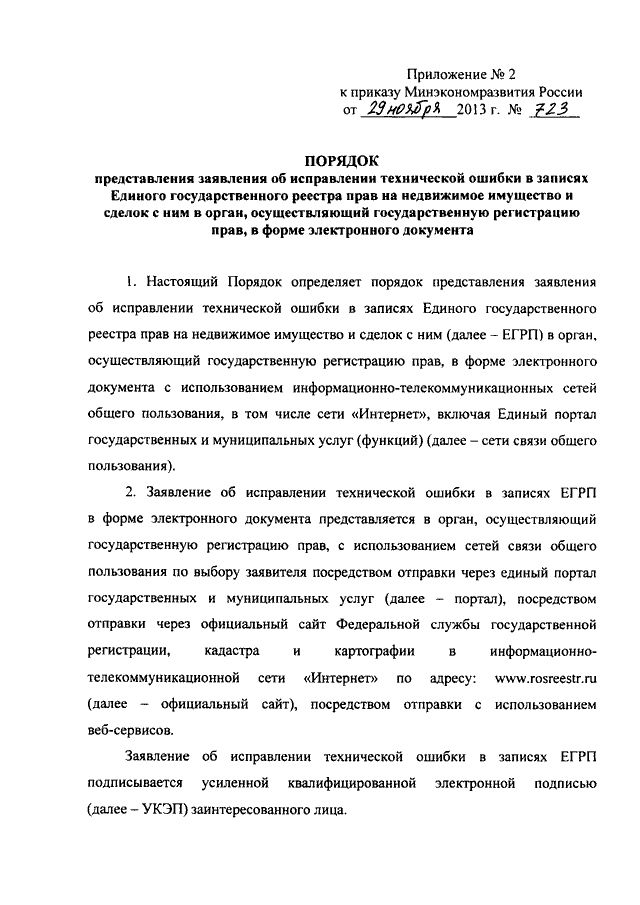 Приложение № 2
к приказу Минэкономразвития России
от 29 ноября 2013 г. № 723

ПОРЯДОК
представления заявления об исправлении технической ошибки в записях Единого государственного реестра прав на недвижимое имущество и сделок с ним в орган, осуществляющий государственную регистрацию прав, в форме электронного документа

1. Настоящий Порядок определяет порядок представления заявления об исправлении технической ошибки в записях Единого государственного реестра прав на недвижимое имущество и сделок с ним (далее – ЕГРП) в орган, осуществляющий государственную регистрацию прав, в форме электронного документа с использованием информационно-телекоммуникационных сетей общего пользования, в том числе сети «Интернет», включая Единый портал государственных и муниципальных услуг (функций) (далее – сети связи общего пользования).

2. Заявление об исправлении технической ошибки в записях ЕГРП в форме электронного документа представляется в орган, осуществляющий государственную регистрацию прав, с использованием сетей связи общего пользования по выбору заявителя посредством отправки через единый портал государственных и муниципальных услуг (далее – портал), посредством отправки через официальный сайт Федеральной службы государственной регистрации, кадастра и картографии в информационно-телекоммуникационной сети «Интернет» по адресу: www.rosreestr.ru (далее – официальный сайт), посредством отправки с использованием веб-сервисов.

Заявление об исправлении технической ошибки в записях ЕГРП подписывается усиленной квалифицированной электронной подписью (далее – УКЭП) заинтересованного лица.